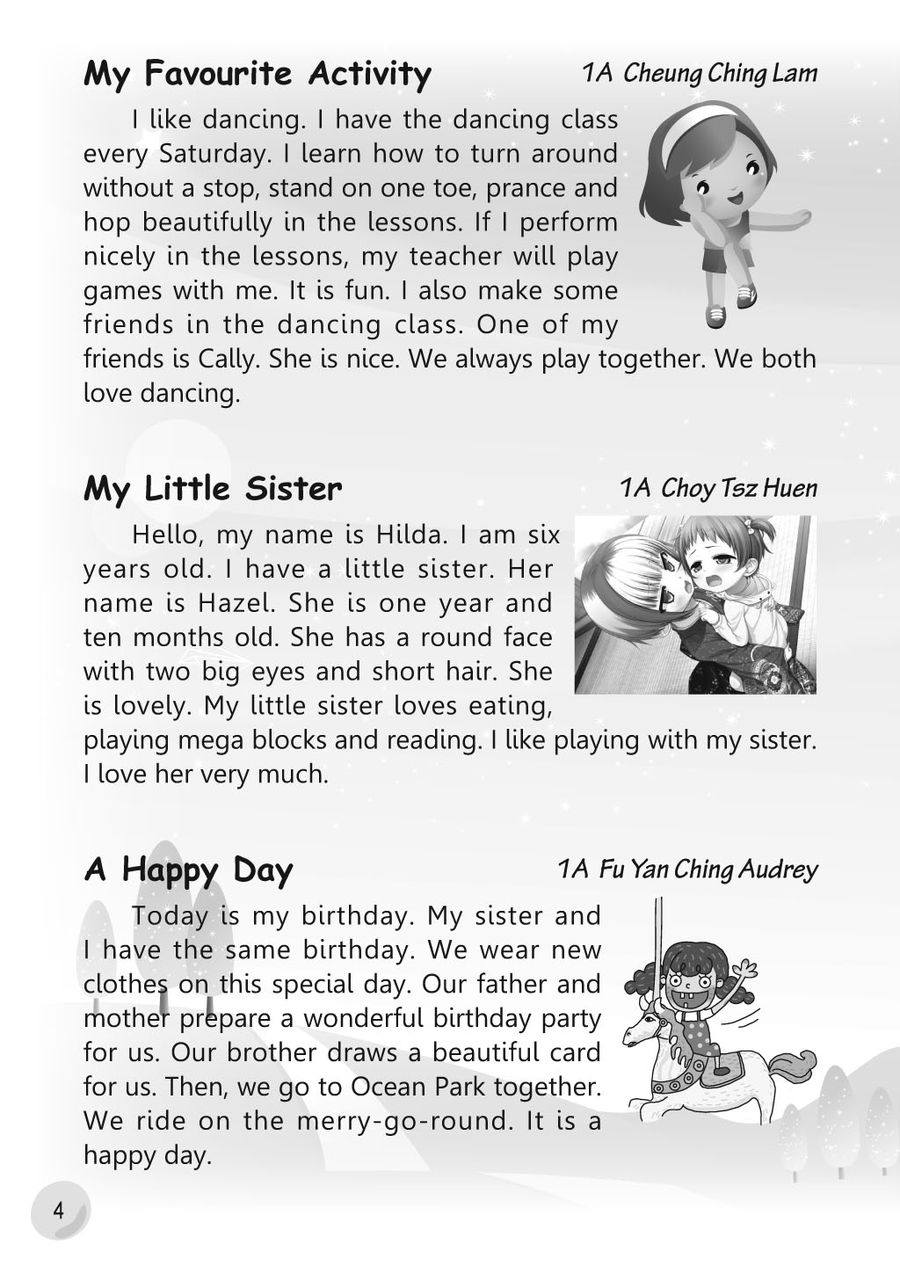 My Favourite Activity 1A Cheung Ching Lam

I like dancing. I have the dancing class every Saturday. I learn how to turn around without a stop, stand on one toe, prance and hop beautifully in the lessons. If I perform nicely in the lessons, my teacher will play games with me. It is fun. I also make some friends in the dancing class. One of my friends is Cally. She is nice. We always play together. We both love dancing.

My Little Sister 1A Choy Tsz Huen

Hello, my name is Hilda. I am six years old. I have a little sister. Her name is Hazel. She is one year and ten months old. She has a round face with two big eyes and short hair. She is lovely. My little sister loves eating, playing mega blocks and reading. I like playing with my sister. I love her very much.

A Happy Day 1A Fu Yan Ching Audrey

Today is my birthday. My sister and I have the same birthday. We wear new clothes on this special day. Our father and mother prepare a wonderful birthday party for us. Our brother draws a beautiful card for us. Then, we go to Ocean Park together. We ride on the merry-go-round. It is a happy day.

4